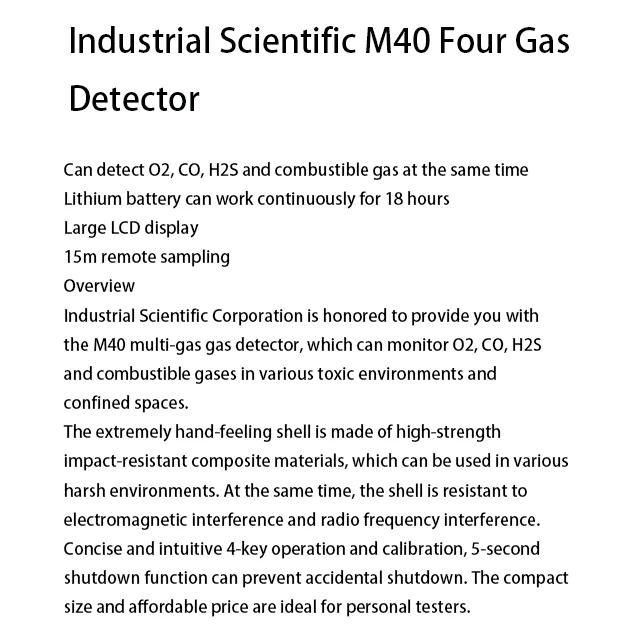 Industrial Scientific M40 Four Gas Detector

Can detect O2, CO, H2S and combustible gas at the same time
Lithium battery can work continuously for 18 hours
Large LCD display
15m remote sampling
Overview
Industrial Scientific Corporation is honored to provide you with the M40 multi-gas gas detector, which can monitor O2, CO, H2S and combustible gases in various toxic environments and confined spaces.
The extremely hand-feeling shell is made of high-strength impact-resistant composite materials, which can be used in various harsh environments. At the same time, the shell is resistant to electromagnetic interference and radio frequency interference.
Concise and intuitive 4-key operation and calibration, 5-second shutdown function can prevent accidental shutdown. The compact size and affordable price are ideal for personal testers.